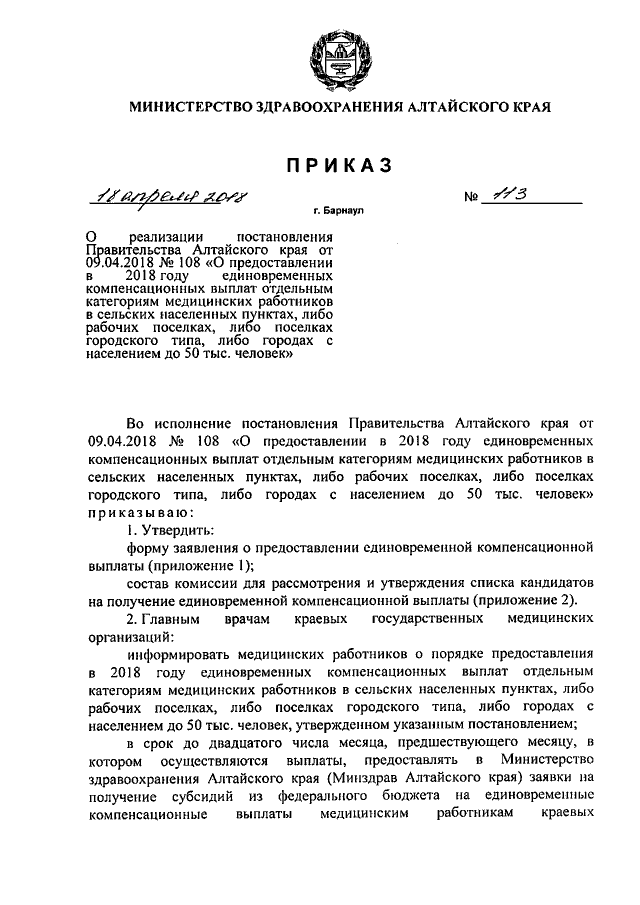 МИНИСТЕРСТВО ЗДРАВООХРАНЕНИЯ АЛТАЙСКОГО КРАЯ

ПРИКАЗ

18 апреля 2018

№ 113

г. Барнаул

О реализации постановления Правительства Алтайского края от 09.04.2018 № 108 «О предоставлении в 2018 году единовременных компенсационных выплат отдельным категориям медицинских работников в сельских населенных пунктах, либо рабочих поселках, либо поселках городского типа, либо городах с населением до 50 тыс. человек»

Во исполнение постановления Правительства Алтайского края от 09.04.2018 № 108 «О предоставлении в 2018 году единовременных компенсационных выплат отдельным категориям медицинских работников в сельских населенных пунктах, либо рабочих поселках, либо поселках городского типа, либо городах с населением до 50 тыс. человек» приказываю:

1. Утвердить:

форму заявления о предоставлении единовременной компенсационной выплаты (приложение 1);

состав комиссии для рассмотрения и утверждения списка кандидатов на получение единовременной компенсационной выплаты (приложение 2).

2. Главным врачам краевых государственных медицинских организаций:

информировать медицинских работников о порядке предоставления в 2018 году единовременных компенсационных выплат отдельным категориям медицинских работников в сельских населенных пунктах, либо рабочих поселках, либо поселках городского типа, либо городах с населением до 50 тыс. человек, утвержденном указанным постановлением;

в срок до двадцатого числа месяца, предшествующего месяцу, в котором осуществляются выплаты, предоставлять в Министерство здравоохранения Алтайского края (Минздрав Алтайского края) заявки на получение субсидий из федерального бюджета на единовременные компенсационные выплаты медицинским работникам краевых